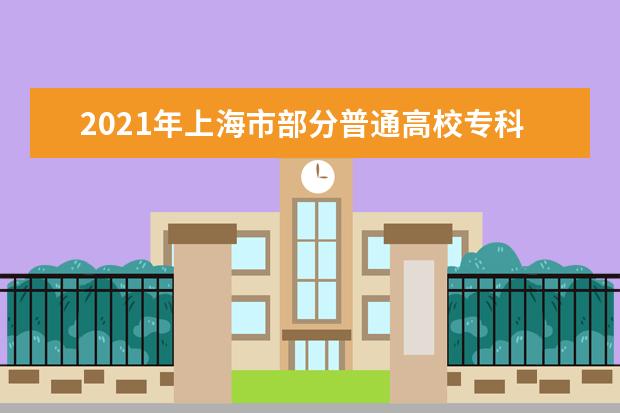 2021年上海市部分普通高校专科